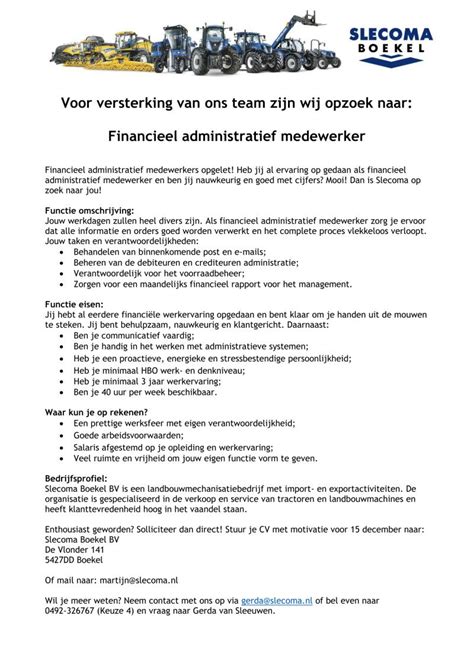 SLECOMA
BOEKEL

Voor versterking van ons team zijn wij opzoek naar:

Financieel administratief medewerker

Financieel administratief medewerkers opgelet! Heb jij al ervaring op gedaan als financieel administratief medewerker en ben jij nauwkeurig en goed met cijfers? Mooi! Dan is Slecoma op zoek naar jou!

Functie omschrijving:
Jouw werkdagen zullen heel divers zijn. Als financieel administratief medewerker zorg je ervoor dat alle informatie en orders goed worden verwerkt en het complete proces vlekkeloos verloopt. Jouw taken en verantwoordelijkheden:
- Behandelen van binnenkomende post en e-mails;
- Beheren van de debiteuren en crediteuren administratie;
- Verantwoordelijk voor het voorraadbeheer;
- Zorgen voor een maandelijks financieel rapport voor het management.

Functie eisen:
Jij hebt al eerdere financiële werkervaring opgedaan en bent klaar om je handen uit de mouwen te steken. Jij bent behulpzaam, nauwkeurig en klantgericht. Daarnaast:
- Ben je communicatief vaardig;
- Ben je handig in het werken met administratieve systemen;
- Heb je een proactieve, energieke en stressbestendige persoonlijkheid;
- Heb je minimaal HBO werk- en denkniveau;
- Heb je minimaal 3 jaar werkervaring;
- Ben je 40 uur per week beschikbaar.

Waar kun je op rekenen?
- Een prettige werksfeer met eigen verantwoordelijkheid;
- Goede arbeidsvoorwaarden;
- Salaris afgestemd op je opleiding en werkervaring;
- Veel ruimte en vrijheid om jouw eigen functie vorm te geven.

Bedrijfsprofiel:
Slecoma Boekel BV is een landbouwmechanisatiebedrijf met import- en exportactiviteiten. De organisatie is gespecialiseerd in de verkoop en service van tractoren en landbouwmachines en heeft klanttevredenheid hoog in het vaandel staan.

Enthousiast geworden? Solliciteer dan direct! Stuur je CV met motivatie voor 15 december naar:
Slecoma Boekel BV
De Vlonder 141
5427DD Boekel

Of mail naar: martijn@slecoma.nl

Wil je meer weten? Neem contact met ons op via gerda@slecoma.nl of bel even naar 0492-326767 (Keuze 4) en vraag naar Gerda van Sleeuwen.